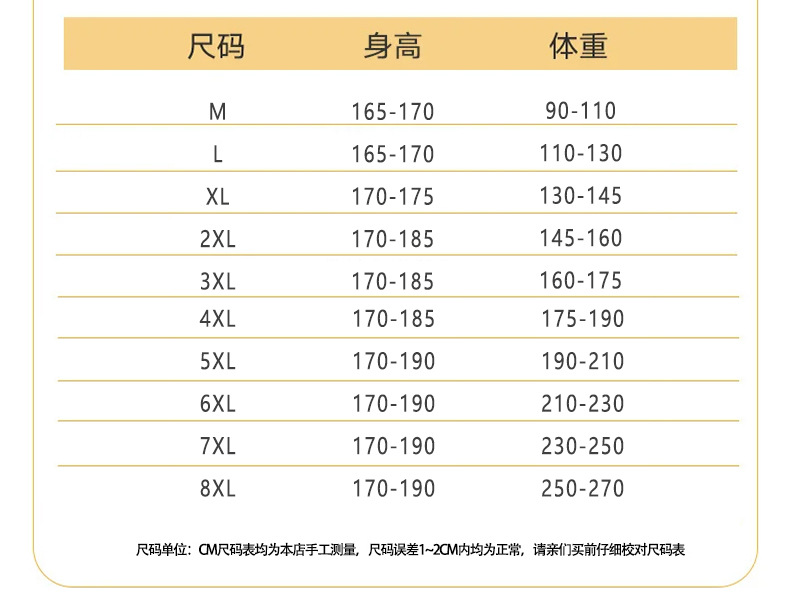 | 尺码 | 身高 | 体重 |
|---|---|---|
| M | 165-170 | 90-110 |
| L | 165-170 | 110-130 |
| XL | 170-175 | 130-145 |
| 2XL | 170-185 | 145-160 |
| 3XL | 170-185 | 160-175 |
| 4XL | 170-185 | 175-190 |
| 5XL | 170-190 | 190-210 |
| 6XL | 170-190 | 210-230 |
| 7XL | 170-190 | 230-250 |
| 8XL | 170-190 | 250-270 |

尺码单位：CM尺码表均为本店手工测量，尺码误差1~2CM内均为正常，请亲们买前仔细校对尺码表